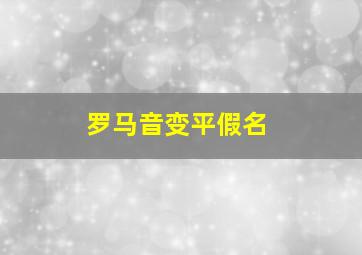 罗马音变平假名